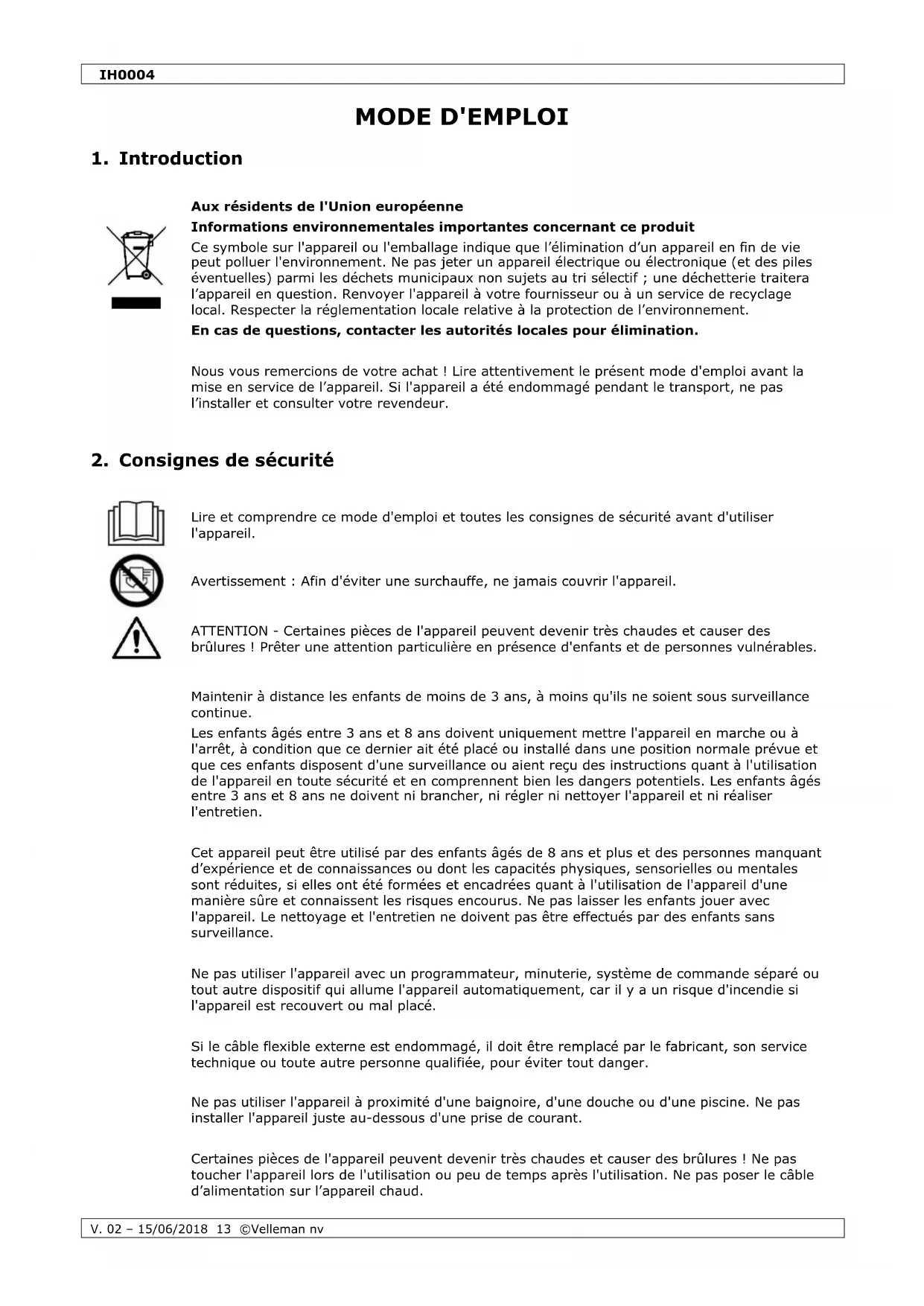 IH0004

MODE D'EMPLOI

1. Introduction

Aux résidents de l'Union européenne

Informations environnementales importantes concernant ce produit

Ce symbole sur l'appareil ou l'emballage indique que l'élimination d'un appareil en fin de vie peut polluer l'environnement. Ne pas jeter un appareil électrique ou électronique (et des piles éventuelles) parmi les déchets municipaux non sujets au tri sélectif ; une déchetterie traitera l'appareil en question. Renvoyer l'appareil à votre fournisseur ou à un service de recyclage local. Respecter la réglementation locale relative à la protection de l'environnement.

En cas de questions, contacter les autorités locales pour élimination.

Nous vous remercions de votre achat ! Lire attentivement le présent mode d'emploi avant la mise en service de l'appareil. Si l'appareil a été endommagé pendant le transport, ne pas l'installer et consulter votre revendeur.

2. Consignes de sécurité

Lire et comprendre ce mode d'emploi et toutes les consignes de sécurité avant d'utiliser l'appareil.

Avertissement : Afin d'éviter une surchauffe, ne jamais couvrir l'appareil.

ATTENTION - Certaines pièces de l'appareil peuvent devenir très chaudes et causer des brûlures ! Prêter une attention particulière en présence d'enfants et de personnes vulnérables.

Maintenir à distance les enfants de moins de 3 ans, à moins qu'ils ne soient sous surveillance continue.

Les enfants âgés entre 3 ans et 8 ans doivent uniquement mettre l'appareil en marche ou à l'arrêt, à condition que ce dernier ait été placé ou installé dans une position normale prévue et que ces enfants disposent d'une surveillance ou aient reçu des instructions quant à l'utilisation de l'appareil en toute sécurité et en comprennent bien les dangers potentiels. Les enfants âgés entre 3 ans et 8 ans ne doivent ni brancher, ni régler ni nettoyer l'appareil et ni réaliser l'entretien.

Cet appareil peut être utilisé par des enfants âgés de 8 ans et plus et des personnes manquant d'expérience et de connaissances ou dont les capacités physiques, sensorielles ou mentales sont réduites, si elles ont été formées et encadrées quant à l'utilisation de l'appareil d'une manière sûre et connaissent les risques encourus. Ne pas laisser les enfants jouer avec l'appareil. Le nettoyage et l'entretien ne doivent pas être effectués par des enfants sans surveillance.

Ne pas utiliser l'appareil avec un programmateur, minuterie, système de commande séparé ou tout autre dispositif qui allume l'appareil automatiquement, car il y a un risque d'incendie si l'appareil est recouvert ou mal placé.

Si le câble flexible externe est endommagé, il doit être remplacé par le fabricant, son service technique ou toute autre personne qualifiée, pour éviter tout danger.

Ne pas utiliser l'appareil à proximité d'une baignoire, d'une douche ou d'une piscine. Ne pas installer l'appareil juste au-dessous d'une prise de courant.

Certaines pièces de l'appareil peuvent devenir très chaudes et causer des brûlures ! Ne pas toucher l'appareil lors de l'utilisation ou peu de temps après l'utilisation. Ne pas poser le câble d'alimentation sur l'appareil chaud.

V. 02 – 15/06/2018 13 ©Velleman nv